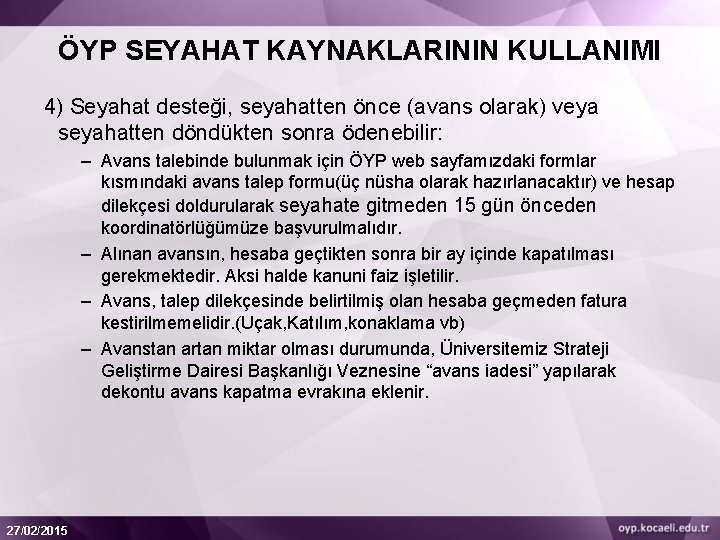 ÖYP SEYAHAT KAYNAKLARININ KULLANIMI

4) Seyahat desteği, seyahatten önce (avans olarak) veya seyahatten döndükten sonra ödenebilir:

– Avans talebinde bulunmak için ÖYP web sayfamızdaki formlar kısmındaki avans talep formu(üç nüsha olarak hazırlanacaktır) ve hesap dilekçesi doldurularak seyahate gitmeden 15 gün önceden koordinatörlüğümüze başvurulmalıdır.

– Alınan avansın, hesaba geçtikten sonra bir ay içinde kapatılması gerekmektedir. Aksi halde kanuni faiz işletilir.

– Avans, talep dilekçesinde belirtilmiş olan hesaba geçmeden fatura kestirilmemelidir.(Uçak,Katılım,konaklama vb)

– Avanstan artan miktar olması durumunda, Üniversitemiz Strateji Geliştirme Dairesi Başkanlığı Veznesine “avans iadesi” yapılarak dekontu avans kapatma evrakına eklenir.

27/02/2015

oyp.kocaeli.edu.tr